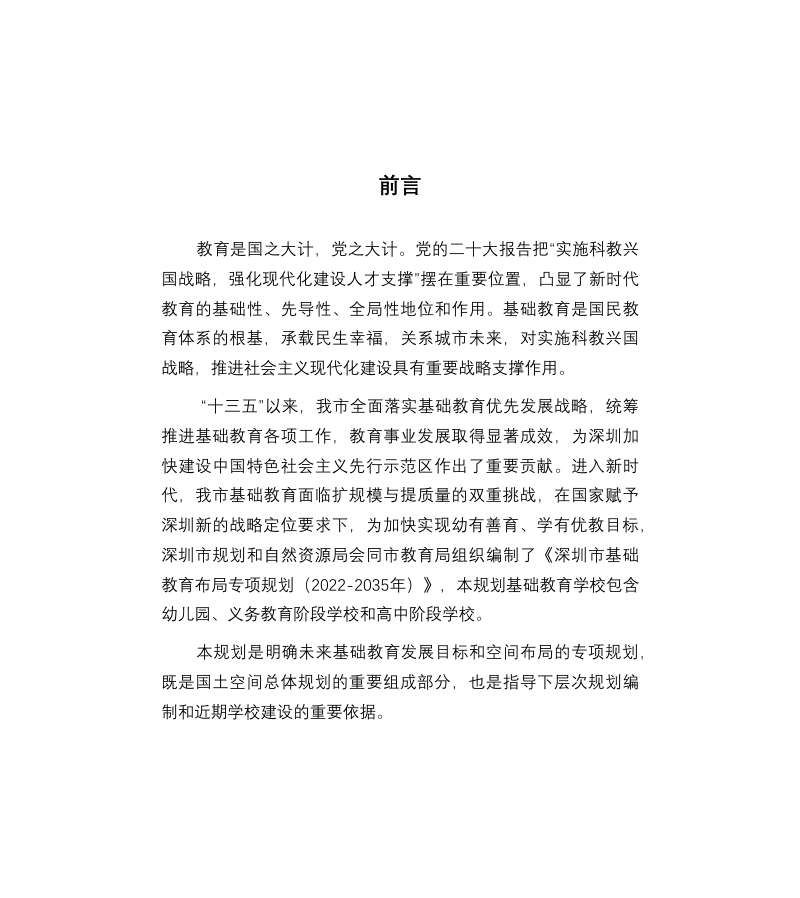 前言

教育是国之大计，党之大计。党的二十大报告把“实施科教兴国战略，强化现代化建设人才支撑”摆在重要位置，凸显了新时代教育的基础性、先导性、全局性地位和作用。基础教育是国民教育体系的根基，承载民生幸福，关系城市未来，对实施科教兴国战略，推进社会主义现代化建设具有重要战略支撑作用。

“十三五”以来，我市全面落实基础教育优先发展战略，统筹推进基础教育各项工作，教育事业发展取得显著成效，为深圳加快建设中国特色社会主义先行示范区作出了重要贡献。进入新时代，我市基础教育面临扩规模与提质量的双重挑战，在国家赋予深圳新的战略定位要求下，为加快实现幼有善育、学有优教目标，深圳市规划和自然资源局会同市教育局组织编制了《深圳市基础教育布局专项规划（2022-2035年）》，本规划基础教育学校包含幼儿园、义务教育阶段学校和高中阶段学校。

本规划是明确未来基础教育发展目标和空间布局的专项规划，既是国土空间总体规划的重要组成部分，也是指导下层次规划编制和近期学校建设的重要依据。